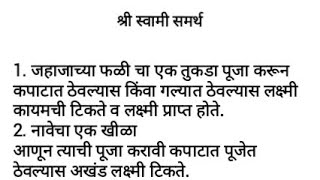 श्री स्वामी समर्थ

1. जहाजाच्या फळी चा एक तुकडा पूजा करून कपाटात ठेवल्यास किंवा गल्यात ठेवल्यास लक्ष्मी कायमची टिकते व लक्ष्मी प्राप्त होते.
2. नावेचा एक खीळा
आणून त्याची पूजा करावी कपाटात पूजेत ठेवल्यास अखंड लक्ष्मी टिकते.